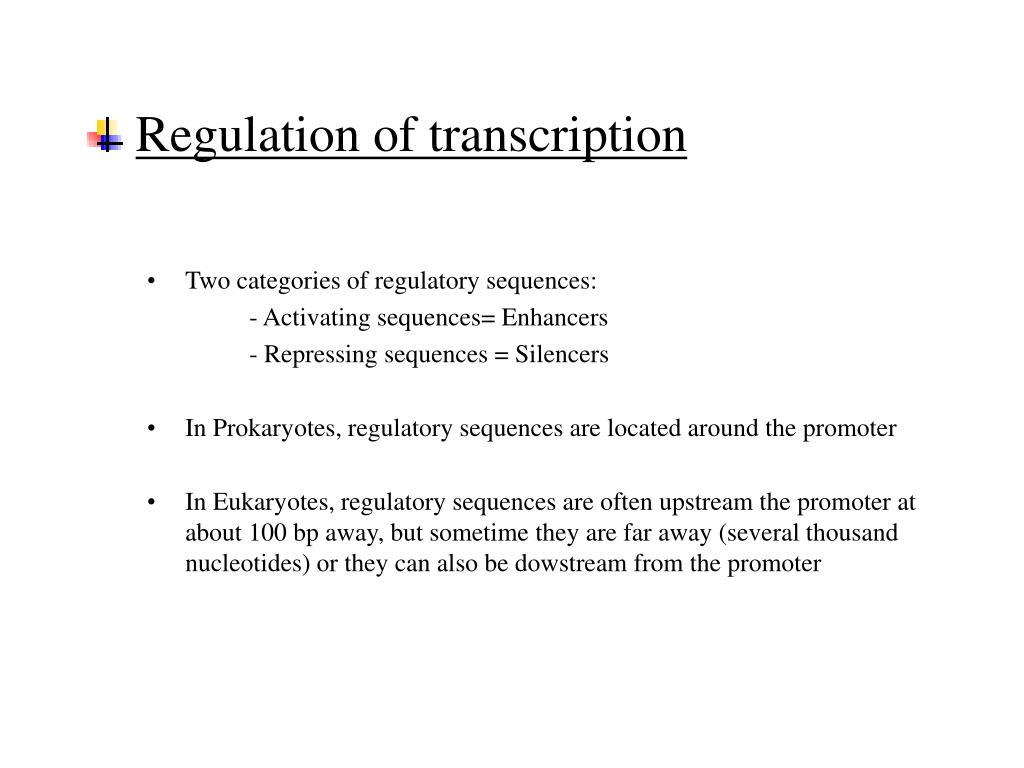 Regulation of transcription

• Two categories of regulatory sequences:
- Activating sequences= Enhancers
- Repressing sequences = Silencers

• In Prokaryotes, regulatory sequences are located around the promoter

• In Eukaryotes, regulatory sequences are often upstream the promoter at about 100 bp away, but sometime they are far away (several thousand nucleotides) or they can also be dowstream from the promoter